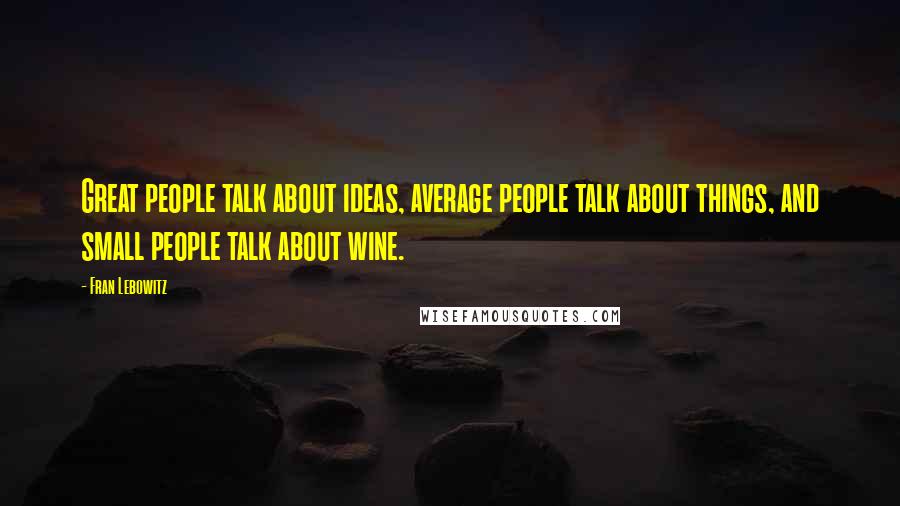 Great people talk about ideas, average people talk about things, and small people talk about wine.

- Fran Lebowitz

WISEFAMOUSQUOTES.COM